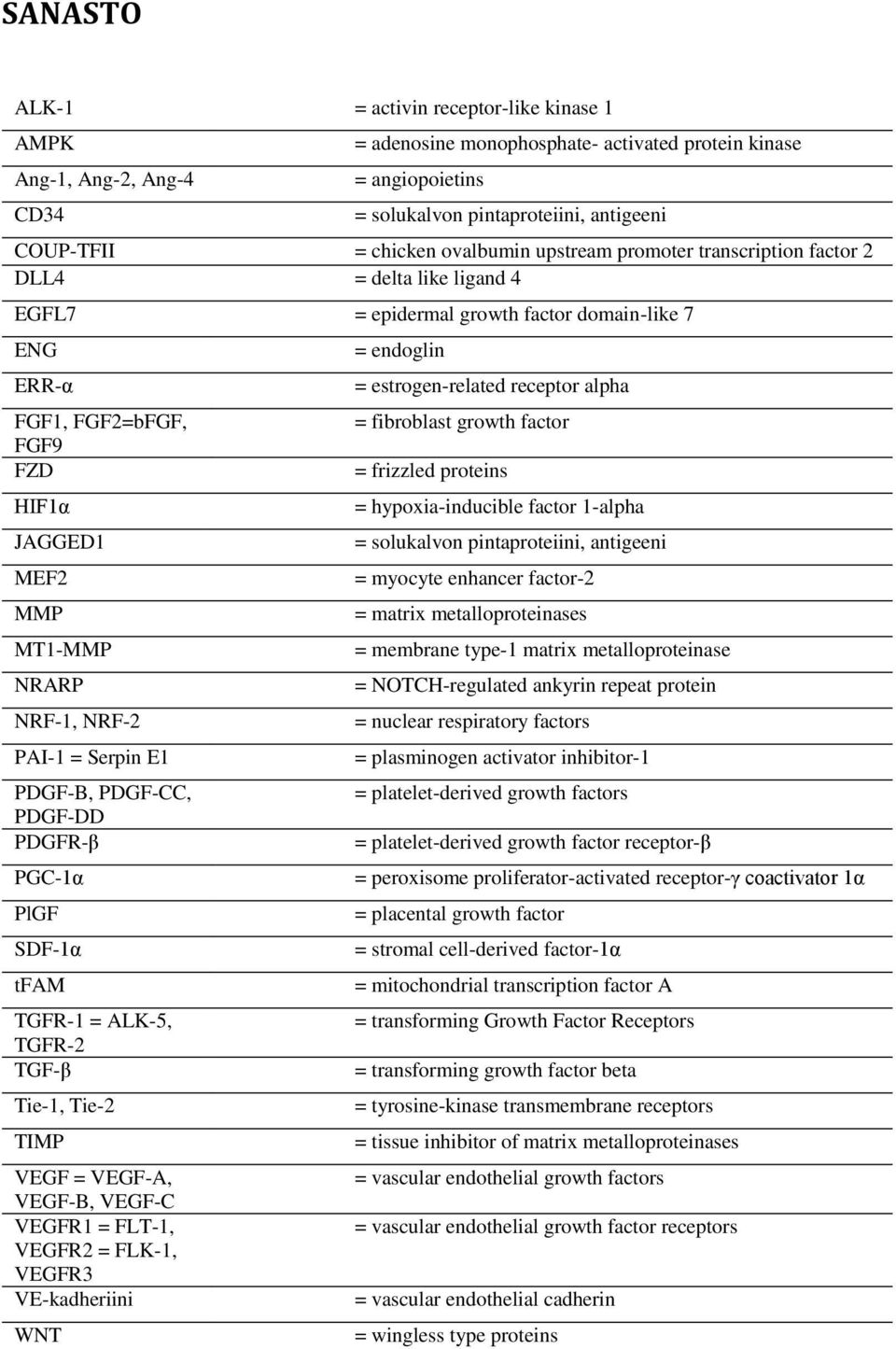 SANASTO

| | |
|---|---|
| ALK-1 | = activin receptor-like kinase 1 |
| AMPK | = adenosine monophosphate- activated protein kinase |
| Ang-1, Ang-2, Ang-4 | = angiopoietins |
| CD34 | = solukalvon pintaproteiini, antigeeni |
| COUP-TFII | = chicken ovalbumin upstream promoter transcription factor 2 |
| DLL4 | = delta like ligand 4 |
| EGFL7 | = epidermal growth factor domain-like 7 |
| ENG | = endoglin |
| ERR-α | = estrogen-related receptor alpha |
| FGF1, FGF2=bFGF, FGF9 | = fibroblast growth factor |
| FZD | = frizzled proteins |
| HIF1α | = hypoxia-inducible factor 1-alpha |
| JAGGED1 | = solukalvon pintaproteiini, antigeeni |
| MEF2 | = myocyte enhancer factor-2 |
| MMP | = matrix metalloproteinases |
| MT1-MMP | = membrane type-1 matrix metalloproteinase |
| NRARP | = NOTCH-regulated ankyrin repeat protein |
| NRF-1, NRF-2 | = nuclear respiratory factors |
| PAI-1 = Serpin E1 | = plasminogen activator inhibitor-1 |
| PDGF-B, PDGF-CC, PDGF-DD | = platelet-derived growth factors |
| PDGFR-β | = platelet-derived growth factor receptor-β |
| PGC-1α | = peroxisome proliferator-activated receptor-γ coactivator 1α |
| PlGF | = placental growth factor |
| SDF-1α | = stromal cell-derived factor-1α |
| tFAM | = mitochondrial transcription factor A |
| TGFR-1 = ALK-5, TGFR-2 | = transforming Growth Factor Receptors |
| TGF-β | = transforming growth factor beta |
| Tie-1, Tie-2 | = tyrosine-kinase transmembrane receptors |
| TIMP | = tissue inhibitor of matrix metalloproteinases |
| VEGF = VEGF-A, VEGF-B, VEGF-C | = vascular endothelial growth factors |
| VEGFR1 = FLT-1, VEGFR2 = FLK-1, VEGFR3 | = vascular endothelial growth factor receptors |
| VE-kadheriini | = vascular endothelial cadherin |
| WNT | = wingless type proteins |